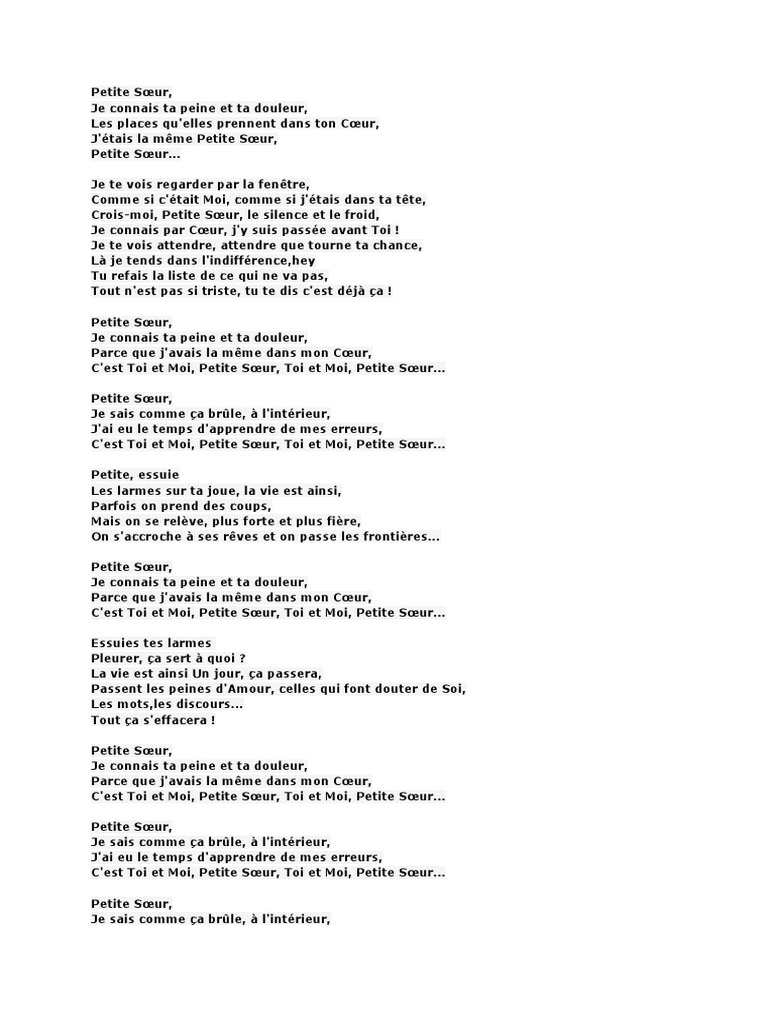 Petite Sœur,
Je connais ta peine et ta douleur,
Les places qu'elles prennent dans ton Cœur,
J'étais la même Petite Sœur,
Petite Sœur...

Je te vois regarder par la fenêtre,
Comme si c'était Moi, comme si j'étais dans ta tête,
Crois-moi, Petite Sœur, le silence et le froid,
Je connais par Cœur, j'y suis passée avant Toi !
Je te vois attendre, attendre que tourne ta chance,
Là je tends dans l'indifférence,hey
Tu refais la liste de ce qui ne va pas,
Tout n'est pas si triste, tu te dis c'est déjà ça !

Petite Sœur,
Je connais ta peine et ta douleur,
Parce que j'avais la même dans mon Cœur,
C'est Toi et Moi, Petite Sœur, Toi et Moi, Petite Sœur...

Petite Sœur,
Je sais comme ça brûle, à l'intérieur,
J'ai eu le temps d'apprendre de mes erreurs,
C'est Toi et Moi, Petite Sœur, Toi et Moi, Petite Sœur...

Petite, essuie
Les larmes sur ta joue, la vie est ainsi,
Parfois on prend des coups,
Mais on se relève, plus forte et plus fière,
On s'accroche à ses rêves et on passe les frontières...

Petite Sœur,
Je connais ta peine et ta douleur,
Parce que j'avais la même dans mon Cœur,
C'est Toi et Moi, Petite Sœur, Toi et Moi, Petite Sœur...

Essuies tes larmes
Pleurer, ça sert à quoi ?
La vie est ainsi Un jour, ça passera,
Passent les peines d'Amour, celles qui font douter de Soi,
Les mots,les discours...
Tout ça s'effacera !

Petite Sœur,
Je connais ta peine et ta douleur,
Parce que j'avais la même dans mon Cœur,
C'est Toi et Moi, Petite Sœur, Toi et Moi, Petite Sœur...

Petite Sœur,
Je sais comme ça brûle, à l'intérieur,
J'ai eu le temps d'apprendre de mes erreurs,
C'est Toi et Moi, Petite Sœur, Toi et Moi, Petite Sœur...

Petite Sœur,
Je sais comme ça brûle, à l'intérieur,